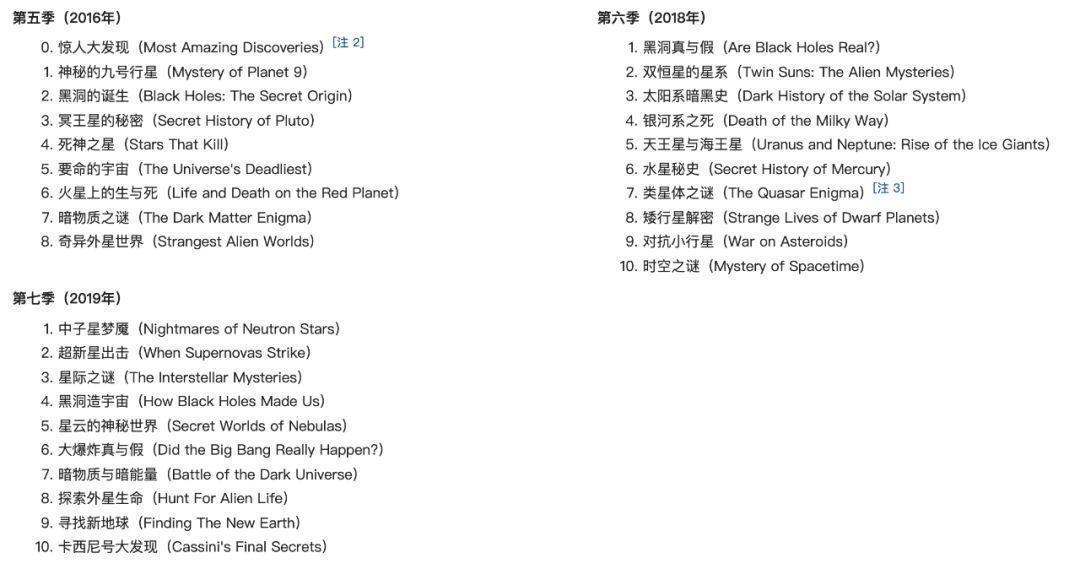 第五季（2016年）

0. 惊人大发现（Most Amazing Discoveries）[注 2]
1. 神秘的九号行星（Mystery of Planet 9）
2. 黑洞的诞生（Black Holes: The Secret Origin）
3. 冥王星的秘密（Secret History of Pluto）
4. 死神之星（Stars That Kill）
5. 要命的宇宙（The Universe's Deadliest）
6. 火星上的生与死（Life and Death on the Red Planet）
7. 暗物质之谜（The Dark Matter Enigma）
8. 奇异外星世界（Strangest Alien Worlds）

第七季（2019年）

1. 中子星梦魇（Nightmares of Neutron Stars）
2. 超新星出击（When Supernovas Strike）
3. 星际之谜（The Interstellar Mysteries）
4. 黑洞造宇宙（How Black Holes Made Us）
5. 星云的神秘世界（Secret Worlds of Nebulas）
6. 大爆炸真与假（Did the Big Bang Really Happen?）
7. 暗物质与暗能量（Battle of the Dark Universe）
8. 探索外星生命（Hunt For Alien Life）
9. 寻找新地球（Finding The New Earth）
10. 卡西尼号大发现（Cassini's Final Secrets）

第六季（2018年）

1. 黑洞真与假（Are Black Holes Real?）
2. 双恒星的星系（Twin Suns: The Alien Mysteries）
3. 太阳系暗黑史（Dark History of the Solar System）
4. 银河系之死（Death of the Milky Way）
5. 天王星与海王星（Uranus and Neptune: Rise of the Ice Giants）
6. 水星秘史（Secret History of Mercury）
7. 类星体之谜（The Quasar Enigma）[注 3]
8. 矮行星解密（Strange Lives of Dwarf Planets）
9. 对抗小行星（War on Asteroids）
10. 时空之谜（Mystery of Spacetime）